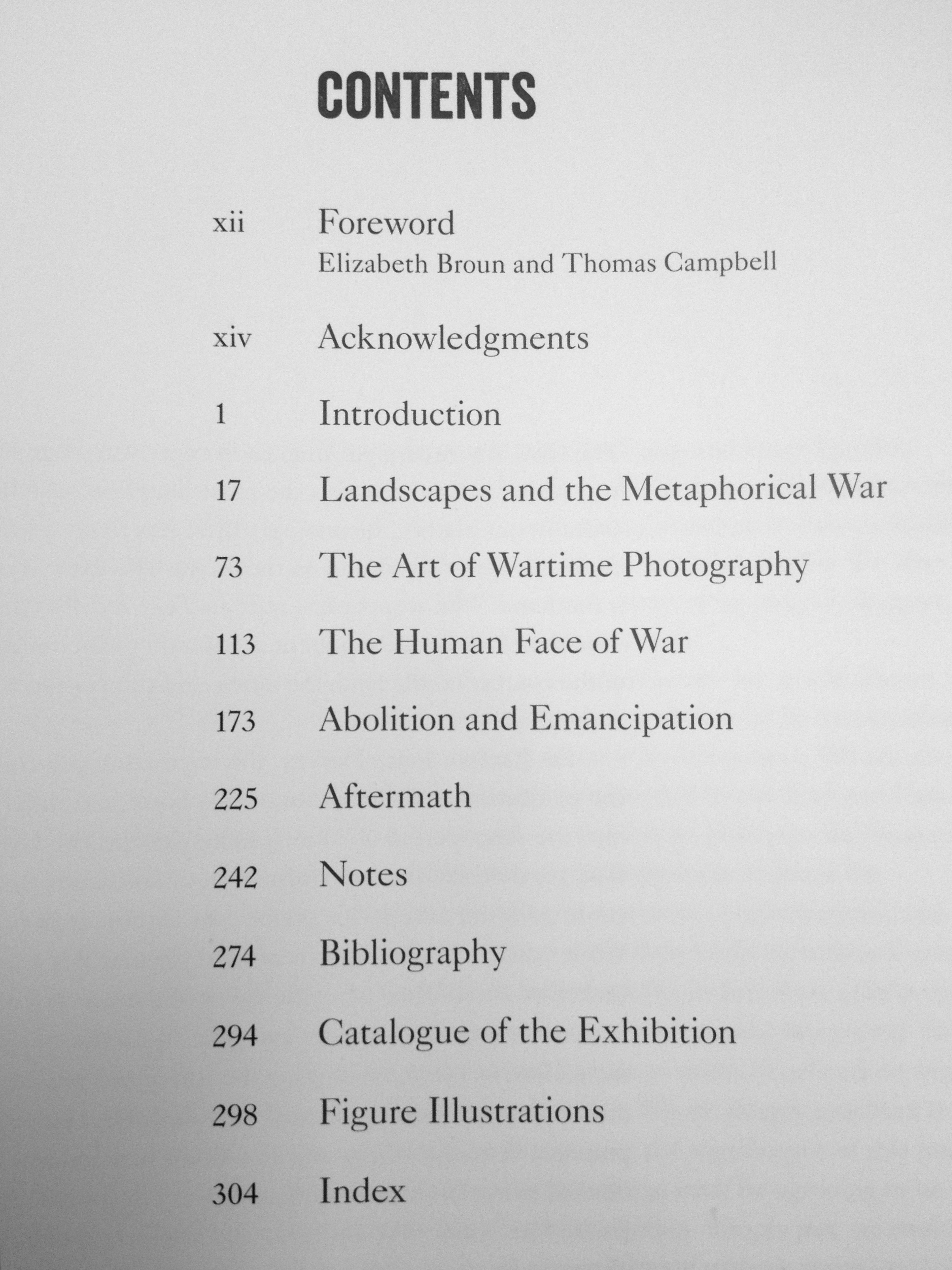 CONTENTS

xii Foreword
Elizabeth Broun and Thomas Campbell

xiv Acknowledgments

1 Introduction

17 Landscapes and the Metaphorical War

73 The Art of Wartime Photography

113 The Human Face of War

173 Abolition and Emancipation

225 Aftermath

242 Notes

274 Bibliography

294 Catalogue of the Exhibition

298 Figure Illustrations

304 Index